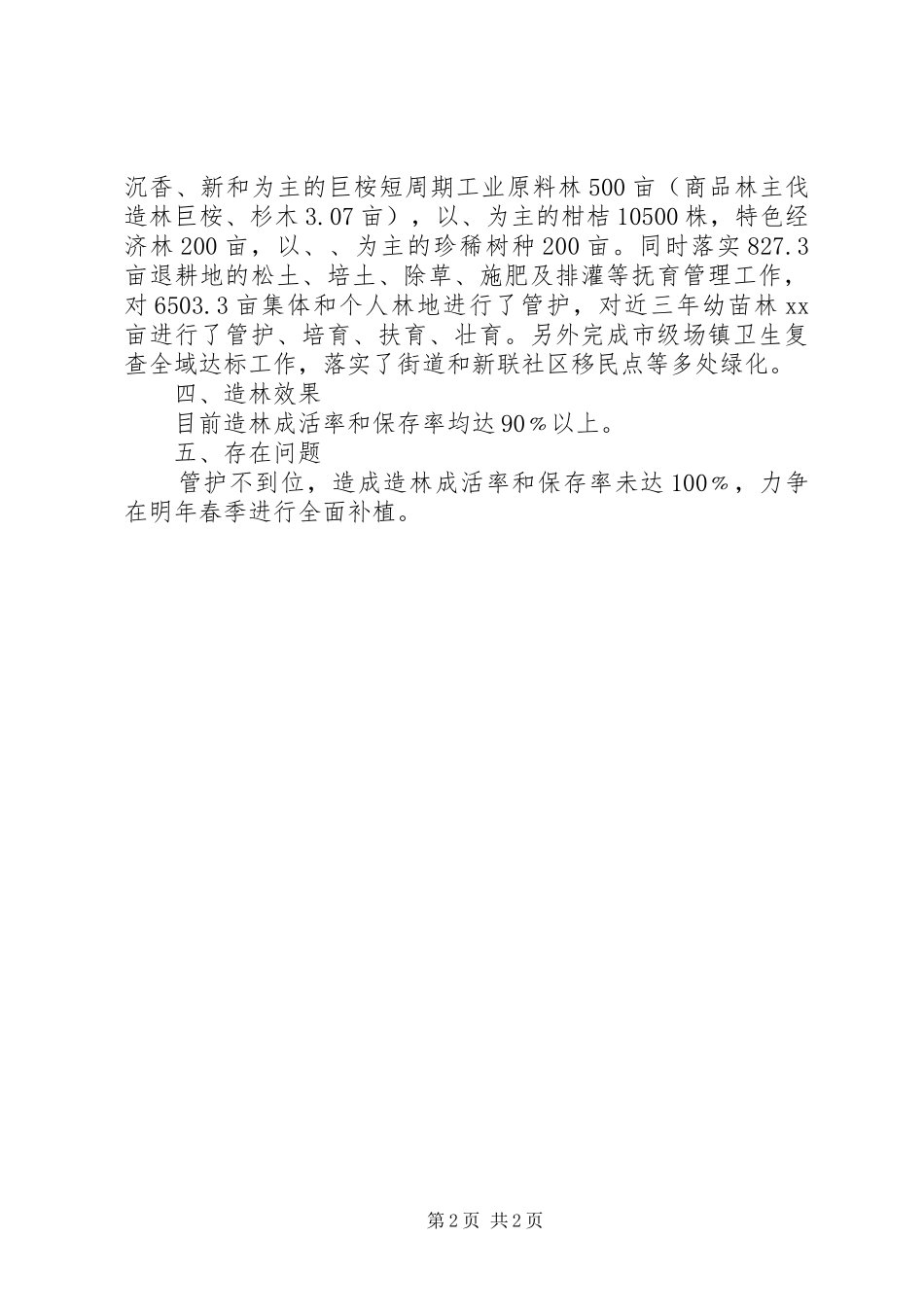 沉香、新和为主的巨桉短周期工业原料林500亩（商品林主伐造林巨桉、杉木3.07亩），以、为主的柑桔10500株，特色经济林200亩，以、、为主的珍稀树种200亩。同时落实827.3亩退耕地的松土、培土、除草、施肥及排灌等抚育管理工作，对6503.3亩集体和个人林地进行了管护，对近三年幼苗林xx亩进行了管护、培育、扶育、壮育。另外完成市级场镇卫生复查全域达标工作，落实了街道和新联社区移民点等多处绿化。

四、造林效果

目前造林成活率和保存率均达90％以上。

五、存在问题

管护不到位，造成造林成活率和保存率未达100％，力争在明年春季进行全面补植。

第2页 共2页